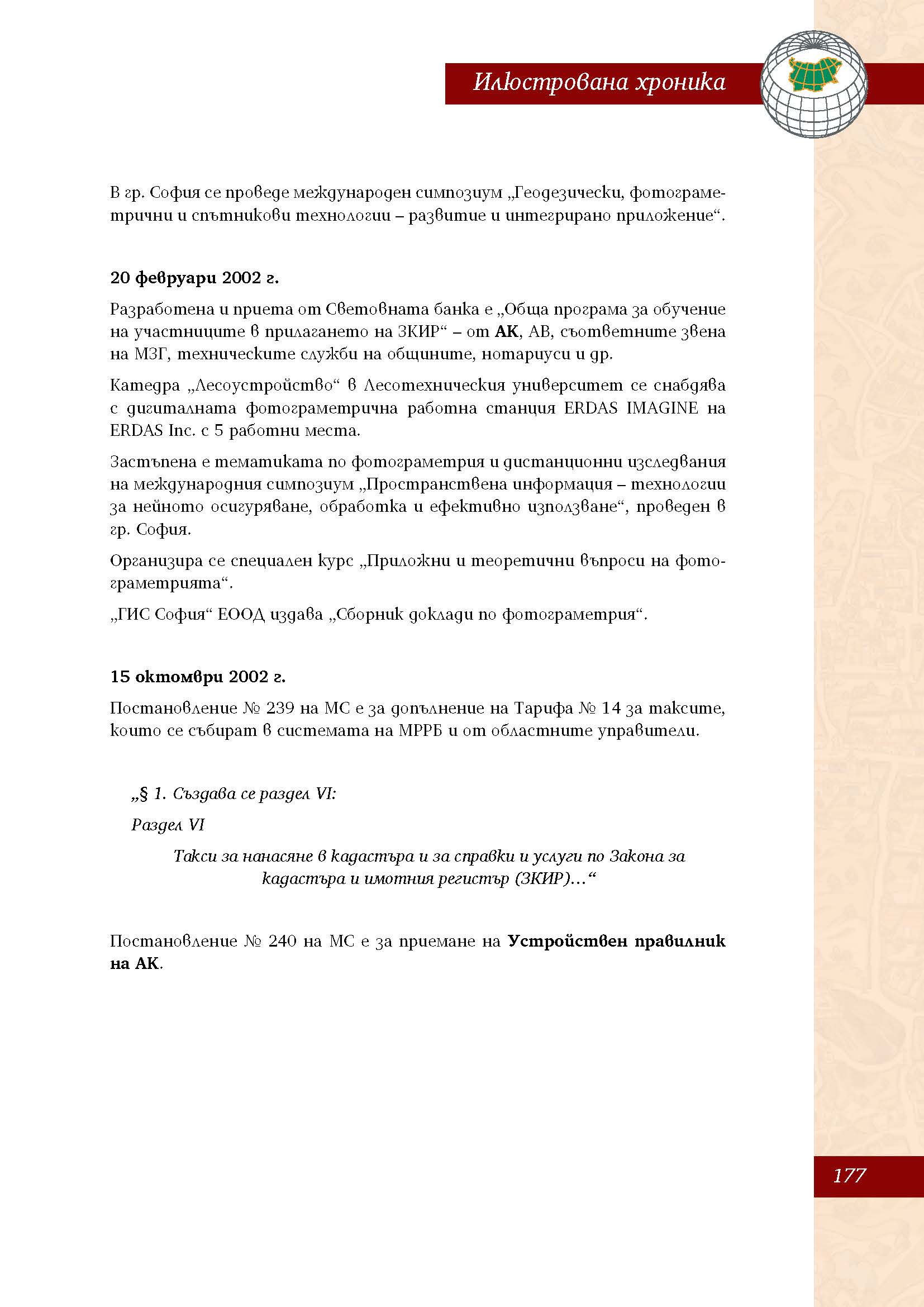 Илюстрована хроника

В гр. София се проведе международен симпозиум „Геодезически, фотограметрични и спътникови технологии – развитие и интегрирано приложение“.

20 февруари 2002 г.

Разработена и приета от Световната банка е „Обща програма за обучение на участниците в прилагането на ЗКИР“ – от АК, АВ, съответните звена на МЗГ, техническите служби на общините, нотариуси и др.

Катедра „Лесоустройство“ в Лесотехническия университет се снабдява с дигиталната фотограметрична работна станция ERDAS IMAGINE на ERDAS Inc. с 5 работни места.

Застъпена е тематиката по фотограметрия и дистанционни изследвания на международния симпозиум „Пространствена информация – технологии за нейното осигуряване, обработка и ефективно използване“, проведен в гр. София.

Организира се специален курс „Приложни и теоретични въпроси на фотограметрията“.

„ГИС София“ ЕООД издава „Сборник доклади по фотограметрия“.

15 октомври 2002 г.

Постановление № 239 на МС е за допълнение на Тарифа № 14 за таксите, които се събират в системата на МРРБ и от областните управители.

„§ 1. Създава се раздел VI:

Раздел VI

Такси за нанасяне в кадастъра и за справки и услуги по Закона за кадастъра и имотния регистър (ЗКИР)…“

Постановление № 240 на МС е за приемане на Устройствен правилник на АК.

177